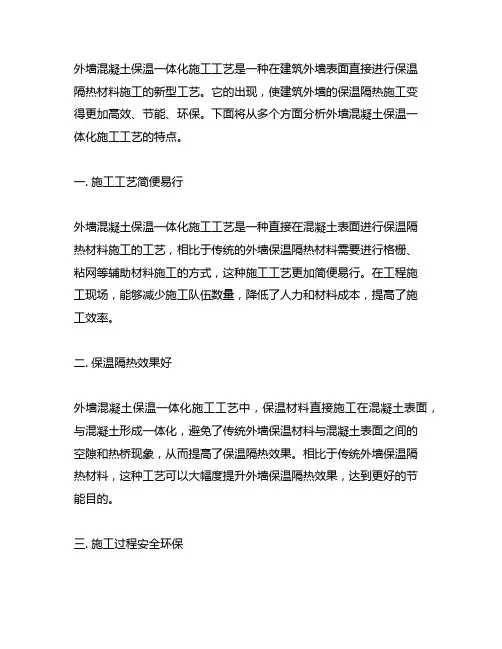 外墙混凝土保温一体化施工工艺是一种在建筑外墙表面直接进行保温隔热材料施工的新型工艺。它的出现，使建筑外墙的保温隔热施工变得更加高效、节能、环保。下面将从多个方面分析外墙混凝土保温一体化施工工艺的特点。

一. 施工工艺简便易行

外墙混凝土保温一体化施工工艺是一种直接在混凝土表面进行保温隔热材料施工的工艺，相比于传统的外墙保温隔热材料需要进行格栅、粘网等辅助材料施工的方式，这种施工工艺更加简便易行。在工程施工现场，能够减少施工队伍数量，降低了人力和材料成本，提高了施工效率。

二. 保温隔热效果好

外墙混凝土保温一体化施工工艺中，保温材料直接施工在混凝土表面，与混凝土形成一体化，避免了传统外墙保温材料与混凝土表面之间的空隙和热桥现象，从而提高了保温隔热效果。相比于传统外墙保温隔热材料，这种工艺可以大幅度提升外墙保温隔热效果，达到更好的节能目的。

三. 施工过程安全环保